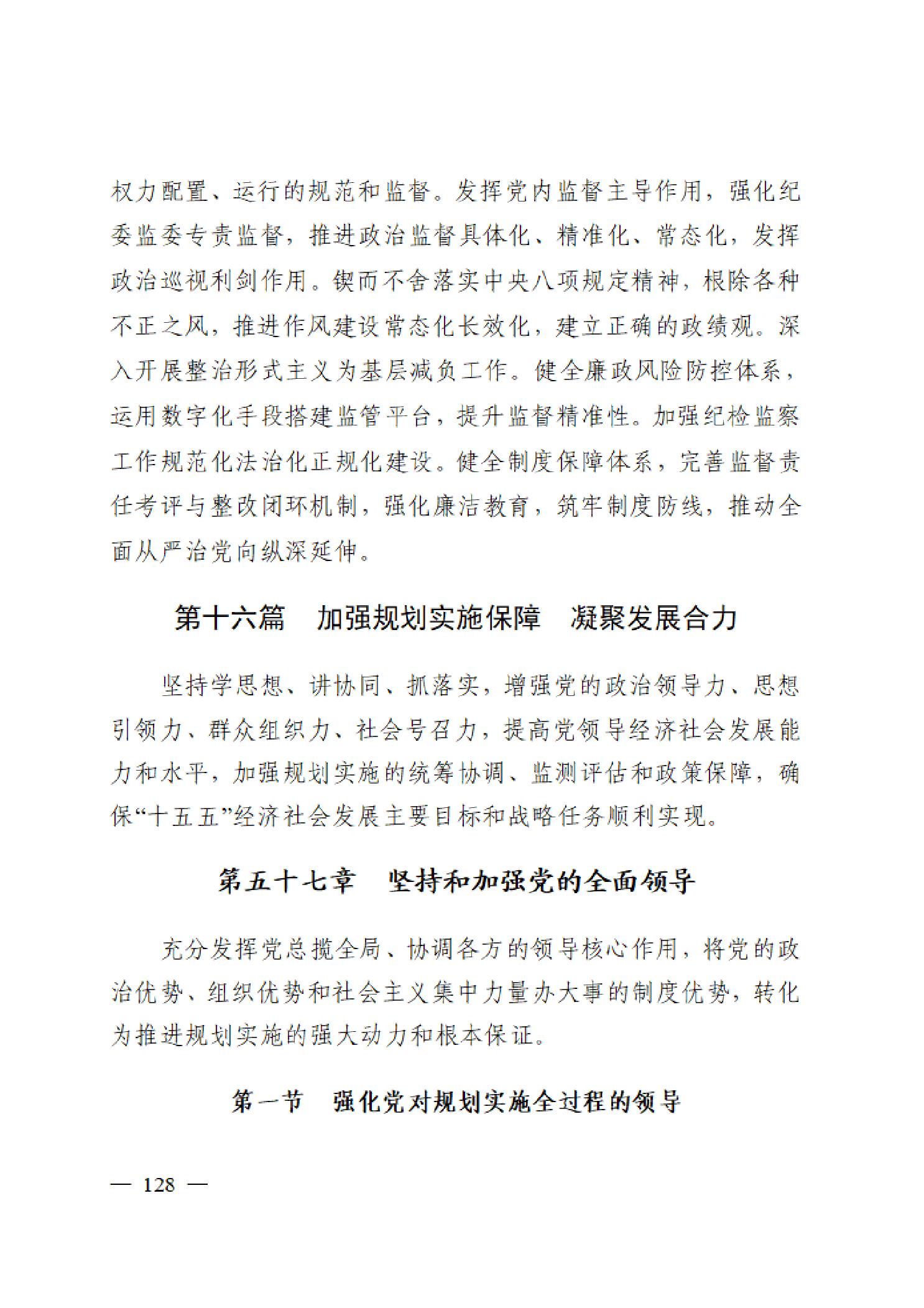 权力配置、运行的规范和监督。发挥党内监督主导作用，强化纪委监委专责监督，推进政治监督具体化、精准化、常态化，发挥政治巡视利剑作用。锲而不舍落实中央八项规定精神，根除各种不正之风，推进作风建设常态化长效化，建立正确的政绩观。深入开展整治形式主义为基层减负工作。健全廉政风险防控体系，运用数字化手段搭建监管平台，提升监督精准性。加强纪检监察工作规范化法治化正规化建设。健全制度保障体系，完善监督责任考评与整改闭环机制，强化廉洁教育，筑牢制度防线，推动全面从严治党向纵深延伸。

第十六篇 加强规划实施保障 凝聚发展合力

坚持学思想、讲协同、抓落实，增强党的政治领导力、思想引领力、群众组织力、社会号召力，提高党领导经济社会发展能力和水平，加强规划实施的统筹协调、监测评估和政策保障，确保“十五五”经济社会发展主要目标和战略任务顺利实现。

第五十七章 坚持和加强党的全面领导

充分发挥党总揽全局、协调各方的领导核心作用，将党的政治优势、组织优势和社会主义集中力量办大事的制度优势，转化为推进规划实施的强大动力和根本保证。

第一节 强化党对规划实施全过程的领导

— 128 —